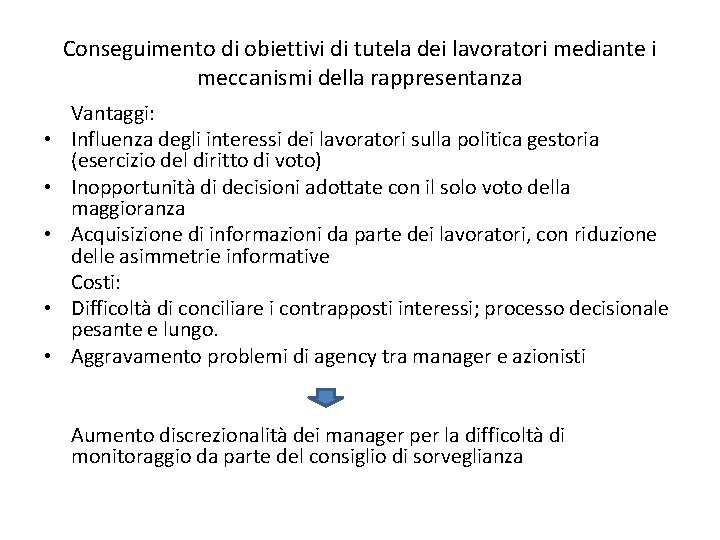 Conseguimento di obiettivi di tutela dei lavoratori mediante i meccanismi della rappresentanza

Vantaggi:
• Influenza degli interessi dei lavoratori sulla politica gestoria (esercizio del diritto di voto)
• Inopportunità di decisioni adottate con il solo voto della maggioranza
• Acquisizione di informazioni da parte dei lavoratori, con riduzione delle asimmetrie informative

Costi:
• Difficoltà di conciliare i contrapposti interessi; processo decisionale pesante e lungo.
• Aggravamento problemi di agency tra manager e azionisti

Aumento discrezionalità dei manager per la difficoltà di monitoraggio da parte del consiglio di sorveglianza